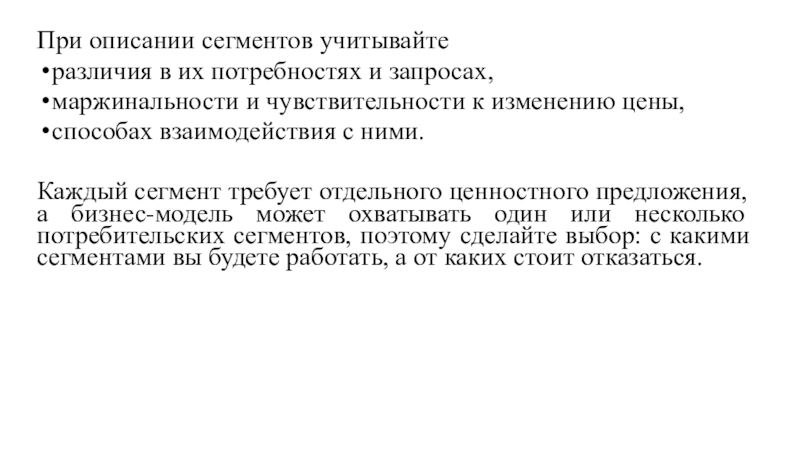 При описании сегментов учитывайте
•различия в их потребностях и запросах,
•маржинальности и чувствительности к изменению цены,
•способах взаимодействия с ними.

Каждый сегмент требует отдельного ценностного предложения, а бизнес-модель может охватывать один или несколько потребительских сегментов, поэтому сделайте выбор: с какими сегментами вы будете работать, а от каких стоит отказаться.